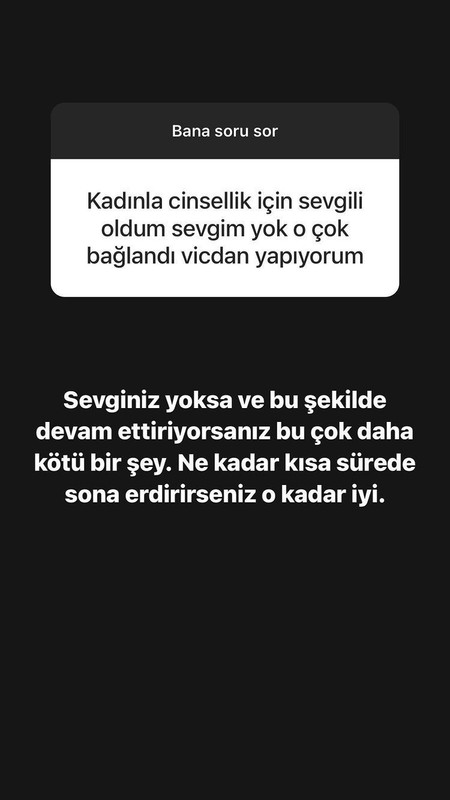 Bana soru sor

Kadınla cinsellik için sevgili oldum sevgim yok o çok bağlandı vicdan yapıyorum

Sevginiz yoksa ve bu şekilde devam ettiriyorsanız bu çok daha kötü bir şey. Ne kadar kısa sürede sona erdirirseniz o kadar iyi.